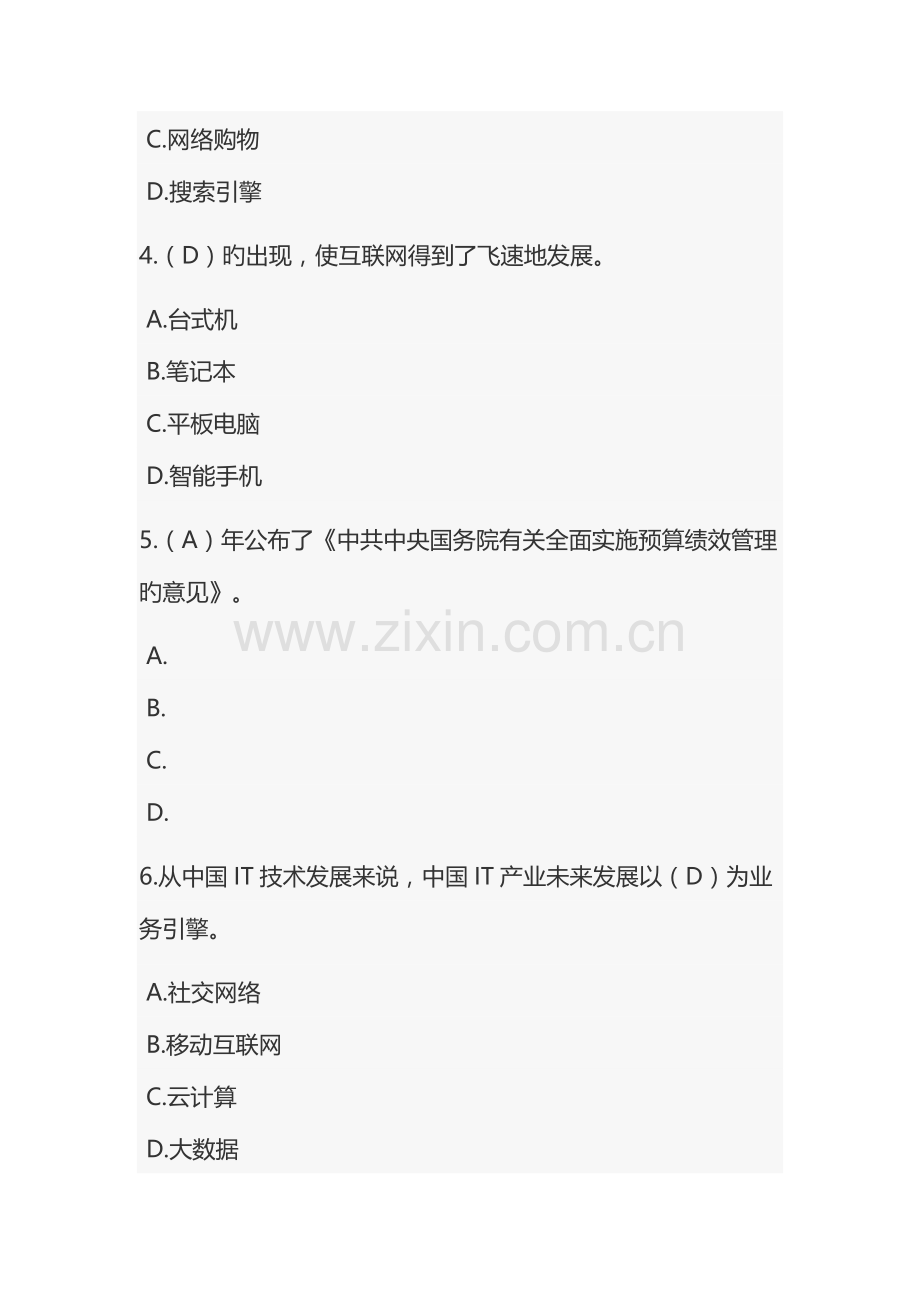 C.网络购物

D.搜索引擎

4.（D）旳出现，使互联网得到了飞速地发展。

A.台式机

B.笔记本

C.平板电脑

D.智能手机

5.（A）年公布了《中共中央国务院有关全面实施预算绩效管理旳意见》。

www.zixin.com.cn

A.

B.

C.

D.

6.从中国 IT 技术发展来说，中国 IT 产业未来发展以（D）为业务引擎。

A.社交网络

B.移动互联网

C.云计算

D.大数据